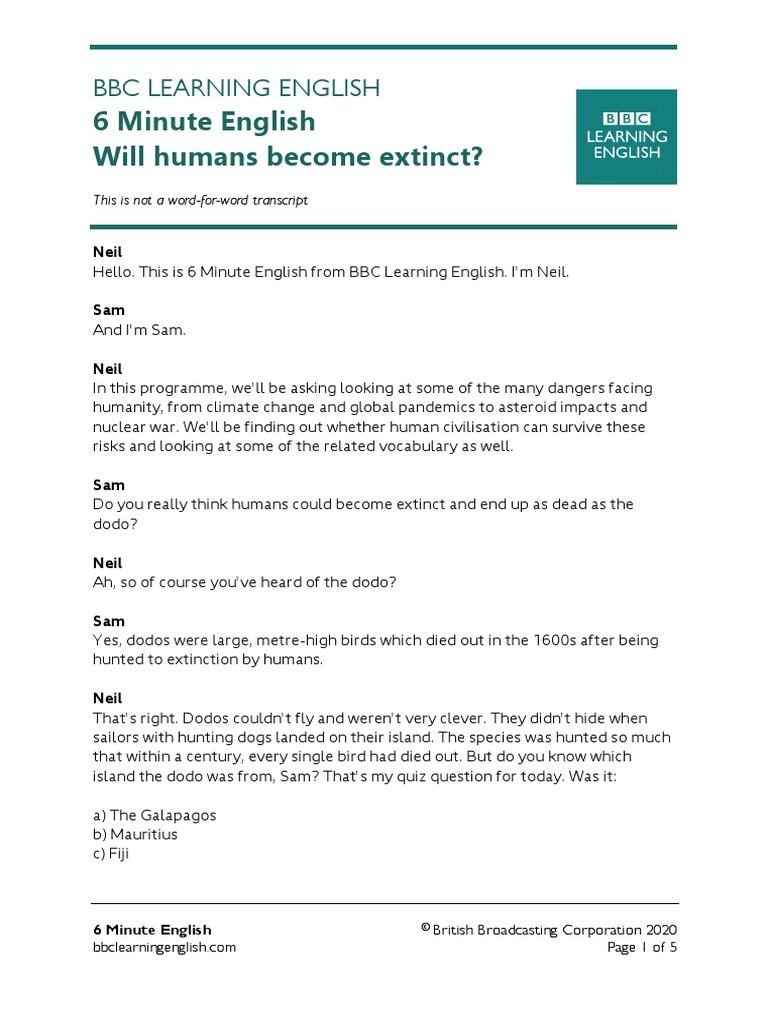 BBC LEARNING ENGLISH
6 Minute English
Will humans become extinct?

BBC
LEARNING
ENGLISH

This is not a word-for-word transcript

Neil
Hello. This is 6 Minute English from BBC Learning English. I'm Neil.

Sam
And I'm Sam.

Neil
In this programme, we'll be asking looking at some of the many dangers facing humanity, from climate change and global pandemics to asteroid impacts and nuclear war. We'll be finding out whether human civilisation can survive these risks and looking at some of the related vocabulary as well.

Sam
Do you really think humans could become extinct and end up as dead as the dodo?

Neil
Ah, so of course you've heard of the dodo?

Sam
Yes, dodos were large, metre-high birds which died out in the 1600s after being hunted to extinction by humans.

Neil
That's right. Dodos couldn't fly and weren't very clever. They didn't hide when sailors with hunting dogs landed on their island. The species was hunted so much that within a century, every single bird had died out. But do you know which island the dodo was from, Sam? That's my quiz question for today. Was it:

a) The Galapagos
b) Mauritius
c) Fiji

6 Minute English
bbclearningenglish.com

© British Broadcasting Corporation 2020
Page 1 of 5